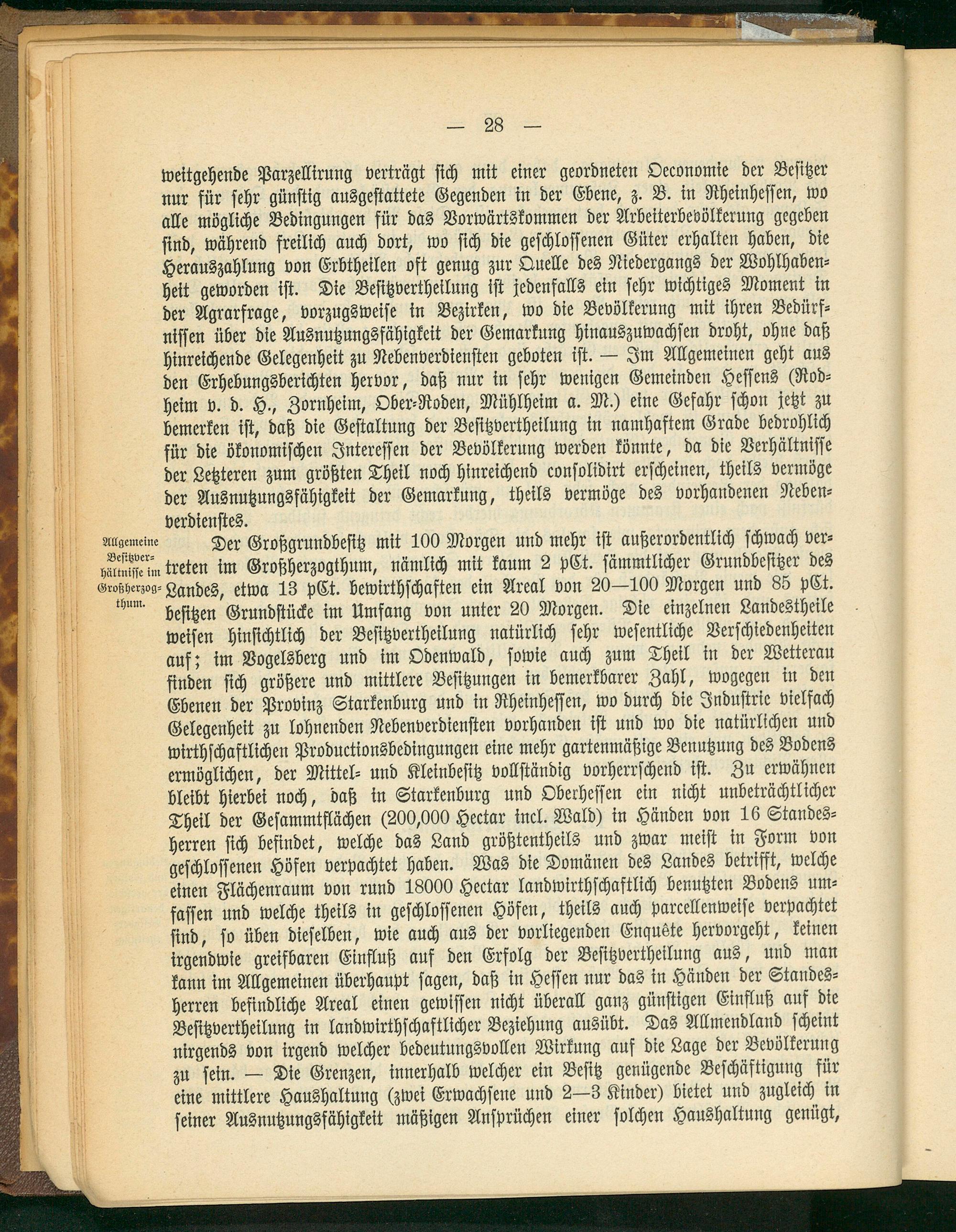 — 28 —

weitgehende Parzellirung verträgt sich mit einer geordneten Oeconomie der Besitzer nur für sehr günstig ausgestattete Gegenden in der Ebene, z. B. in Rheinhessen, wo alle mögliche Bedingungen für das Vorwärtskommen der Arbeiterbevölkerung gegeben sind, während freilich auch dort, wo sich die geschlossenen Güter erhalten haben, die Herauszahlung von Erbtheilen oft genug zur Quelle des Niedergangs der Wohlhabenheit geworden ist. Die Besitzvertheilung ist jedenfalls ein sehr wichtiges Moment in der Agrarfrage, vorzugsweise in Bezirken, wo die Bevölkerung mit ihren Bedürfnissen über die Ausnutzungsfähigkeit der Gemarkung hinauszuwachsen droht, ohne daß hinreichende Gelegenheit zu Nebenverdiensten geboten ist. — Im Allgemeinen geht aus den Erhebungsberichten hervor, daß nur in sehr wenigen Gemeinden Hessens (Rodheim v. d. H., Zornheim, Ober-Roden, Mühlheim a. M.) eine Gefahr schon jetzt zu bemerken ist, daß die Gestaltung der Besitzvertheilung in namhaftem Grade bedrohlich für die ökonomischen Interessen der Bevölkerung werden könnte, da die Verhältnisse der Letzteren zum größten Theil noch hinreichend consolidirt erscheinen, theils vermöge der Ausnutzungsfähigkeit der Gemarkung, theils vermöge des vorhandenen Nebenverdienstes.

Allgemeine
Besitzverhältnisse im
Großherzogthum.

Der Großgrundbesitz mit 100 Morgen und mehr ist außerordentlich schwach vertreten im Großherzogthum, nämlich mit kaum 2 pCt. sämmtlicher Grundbesitzer des Landes, etwa 13 pCt. bewirthschaften ein Areal von 20—100 Morgen und 85 pCt. besitzen Grundstücke im Umfang von unter 20 Morgen. Die einzelnen Landestheile weisen hinsichtlich der Besitzvertheilung natürlich sehr wesentliche Verschiedenheiten auf; im Vogelsberg und im Odenwald, sowie auch zum Theil in der Wetterau finden sich größere und mittlere Besitzungen in bemerkbarer Zahl, wogegen in den Ebenen der Provinz Starkenburg und in Rheinhessen, wo durch die Industrie vielfach Gelegenheit zu lohnenden Nebenverdiensten vorhanden ist und wo die natürlichen und wirthschaftlichen Productionsbedingungen eine mehr gartenmäßige Benutzung des Bodens ermöglichen, der Mittel- und Kleinbesitz vollständig vorherrschend ist. Zu erwähnen bleibt hierbei noch, daß in Starkenburg und Oberhessen ein nicht unbeträchtlicher Theil der Gesammtflächen (200,000 Hectar incl. Wald) in Händen von 16 Standesherren sich befindet, welche das Land größtentheils und zwar meist in Form von geschlossenen Höfen verpachtet haben. Was die Domänen des Landes betrifft, welche einen Flächenraum von rund 18000 Hectar landwirthschaftlich benutzten Bodens umfassen und welche theils in geschlossenen Höfen, theils auch parcellenweise verpachtet sind, so üben dieselben, wie auch aus der vorliegenden Enquête hervorgeht, keinen irgendwie greifbaren Einfluß auf den Erfolg der Besitzvertheilung aus, und man kann im Allgemeinen überhaupt sagen, daß in Hessen nur das in Händen der Standesherren befindliche Areal einen gewissen nicht überall ganz günstigen Einfluß auf die Besitzvertheilung in landwirthschaftlicher Beziehung ausübt. Das Allmendland scheint nirgends von irgend welcher bedeutungsvollen Wirkung auf die Lage der Bevölkerung zu sein. — Die Grenzen, innerhalb welcher ein Besitz genügende Beschäftigung für eine mittlere Haushaltung (zwei Erwachsene und 2—3 Kinder) bietet und zugleich in seiner Ausnutzungsfähigkeit mäßigen Ansprüchen einer solchen Haushaltung genügt,